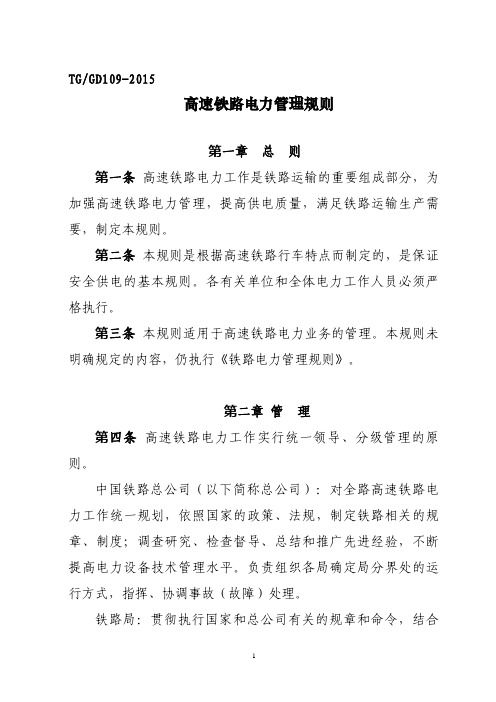 TG/GD109-2015

高速铁路电力管理规则

第一章　总　则

第一条 高速铁路电力工作是铁路运输的重要组成部分，为加强高速铁路电力管理，提高供电质量，满足铁路运输生产需要，制定本规则。

第二条 本规则是根据高速铁路行车特点而制定的，是保证安全供电的基本规则。各有关单位和全体电力工作人员必须严格执行。

第三条 本规则适用于高速铁路电力业务的管理。本规则未明确规定的内容，仍执行《铁路电力管理规则》。

第二章 管　理

第四条 高速铁路电力工作实行统一领导、分级管理的原则。

中国铁路总公司（以下简称总公司）：对全路高速铁路电力工作统一规划，依照国家的政策、法规，制定铁路相关的规章、制度；调查研究、检查督导、总结和推广先进经验，不断提高电力设备技术管理水平。负责组织各局确定局分界处的运行方式，指挥、协调事故（故障）处理。

铁路局：贯彻执行国家和总公司有关的规章和命令，结合

1